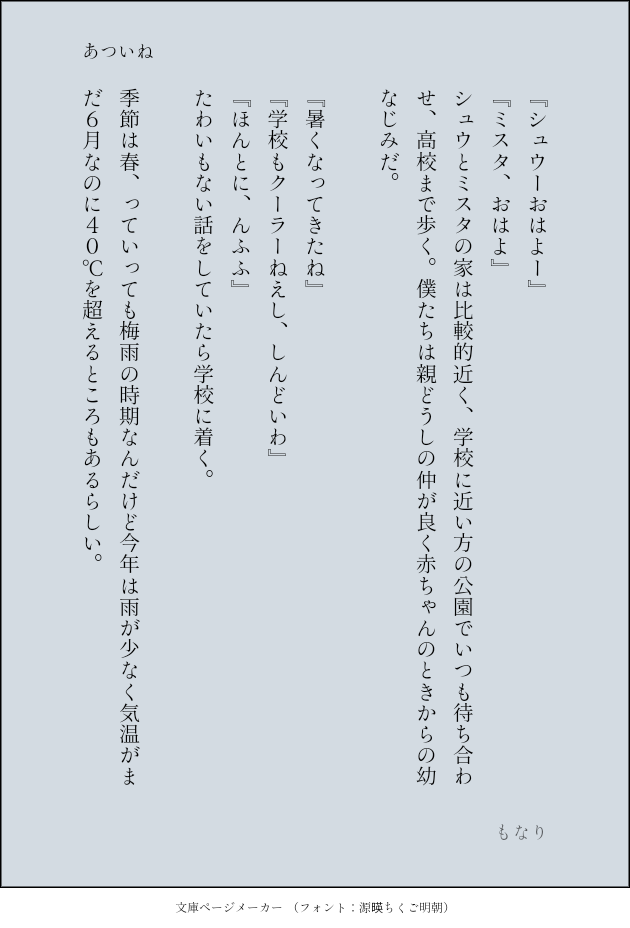 あついね

『シュウーおはよー』

『ミスタ、おはよ』

シュウとミスタの家は比較的近く、学校に近い方の公園でいつも待ち合わせ、高校まで歩く。僕たちは親どうしの仲が良く赤ちゃんのときからの幼なじみだ。

『暑くなってきたね』

『学校もクーラーねえし、しんどいわ』

『ほんとに、んふふ』

たわいもない話をしていたら学校に着く。

季節は春、っていっても梅雨の時期なんだけど今年は雨が少なく気温がまだ6月なのに40℃を超えるところもあるらしい。

もなり

文庫ページメーカー（フォント：源暎ちくご明朝）